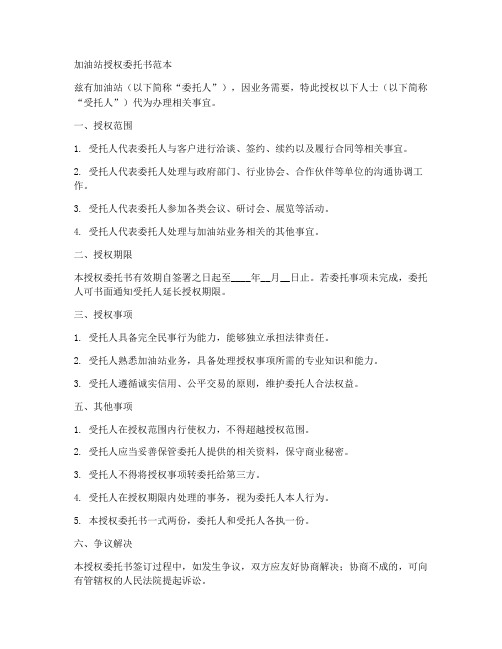 加油站授权委托书范本

兹有加油站（以下简称“委托人”），因业务需要，特此授权以下人士（以下简称“受托人”）代为办理相关事宜。

一、授权范围

1. 受托人代表委托人与客户进行洽谈、签约、续约以及履行合同等相关事宜。

2. 受托人代表委托人处理与政府部门、行业协会、合作伙伴等单位的沟通协调工作。

3. 受托人代表委托人参加各类会议、研讨会、展览等活动。

4. 受托人代表委托人处理与加油站业务相关的其他事宜。

二、授权期限

本授权委托书有效期自签署之日起至____年__月__日止。若委托事项未完成，委托人可书面通知受托人延长授权期限。

三、授权事项

1. 受托人具备完全民事行为能力，能够独立承担法律责任。

2. 受托人熟悉加油站业务，具备处理授权事项所需的专业知识和能力。

3. 受托人遵循诚实信用、公平交易的原则，维护委托人合法权益。

五、其他事项

1. 受托人在授权范围内行使权力，不得超越授权范围。

2. 受托人应当妥善保管委托人提供的相关资料，保守商业秘密。

3. 受托人不得将授权事项转委托给第三方。

4. 受托人在授权期限内处理的事务，视为委托人本人行为。

5. 本授权委托书一式两份，委托人和受托人各执一份。

六、争议解决

本授权委托书签订过程中，如发生争议，双方应友好协商解决；协商不成的，可向有管辖权的人民法院提起诉讼。